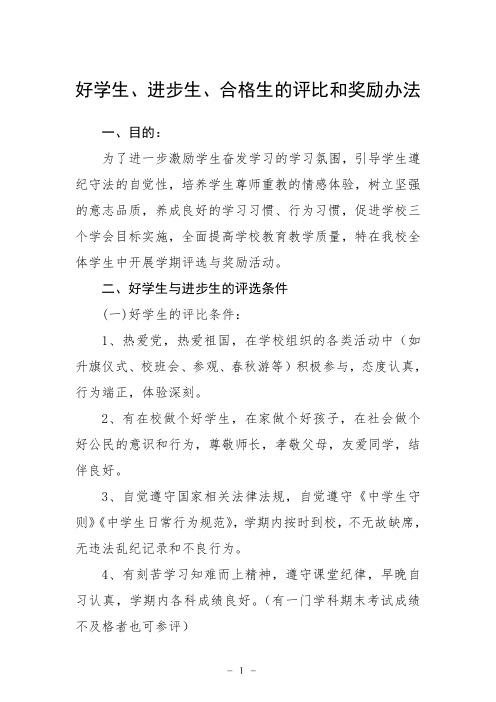 好学生、进步生、合格生的评比和奖励办法

一、目的：

为了进一步激励学生奋发学习的学习氛围，引导学生遵纪守法的自觉性，培养学生尊师重教的情感体验，树立坚强的意志品质，养成良好的学习习惯、行为习惯，促进学校三个学会目标实施，全面提高学校教育教学质量，特在我校全体学生中开展学期评选与奖励活动。

二、好学生与进步生的评选条件

(一)好学生的评比条件：

1、热爱党，热爱祖国，在学校组织的各类活动中（如升旗仪式、校班会、参观、春秋游等）积极参与，态度认真，行为端正，体验深刻。

2、有在校做个好学生，在家做个好孩子，在社会做个好公民的意识和行为，尊敬师长，孝敬父母，友爱同学，结伴良好。

3、自觉遵守国家相关法律法规，自觉遵守《中学生守则》《中学生日常行为规范》，学期内按时到校，不无故缺席，无违法乱纪记录和不良行为。

4、有刻苦学习知难而上精神，遵守课堂纪律，早晚自习认真，学期内各科成绩良好。（有一门学科期末考试成绩不及格者也可参评）

- 1 -